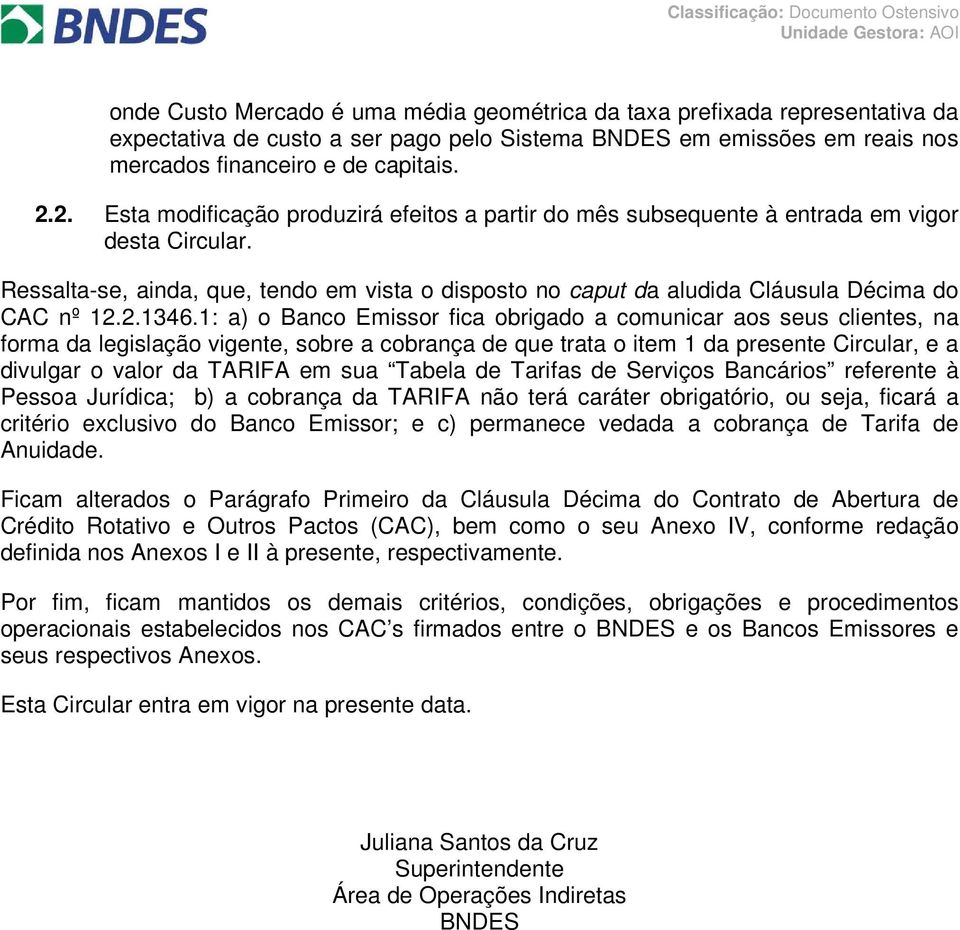 BNDES

Classificação: Documento Ostensivo
Unidade Gestora: AOI

onde Custo Mercado é uma média geométrica da taxa prefixada representativa da expectativa de custo a ser pago pelo Sistema BNDES em emissões em reais nos mercados financeiro e de capitais.

2.2. Esta modificação produzirá efeitos a partir do mês subsequente à entrada em vigor desta Circular.

Ressalta-se, ainda, que, tendo em vista o disposto no caput da aludida Cláusula Décima do CAC nº 12.2.1346.1: a) o Banco Emissor fica obrigado a comunicar aos seus clientes, na forma da legislação vigente, sobre a cobrança de que trata o item 1 da presente Circular, e a divulgar o valor da TARIFA em sua “Tabela de Tarifas de Serviços Bancários” referente à Pessoa Jurídica; b) a cobrança da TARIFA não terá caráter obrigatório, ou seja, ficará a critério exclusivo do Banco Emissor; e c) permanece vedada a cobrança de Tarifa de Anuidade.

Ficam alterados o Parágrafo Primeiro da Cláusula Décima do Contrato de Abertura de Crédito Rotativo e Outros Pactos (CAC), bem como o seu Anexo IV, conforme redação definida nos Anexos I e II à presente, respectivamente.

Por fim, ficam mantidos os demais critérios, condições, obrigações e procedimentos operacionais estabelecidos nos CAC’s firmados entre o BNDES e os Bancos Emissores e seus respectivos Anexos.

Esta Circular entra em vigor na presente data.

Juliana Santos da Cruz
Superintendente
Área de Operações Indiretas
BNDES